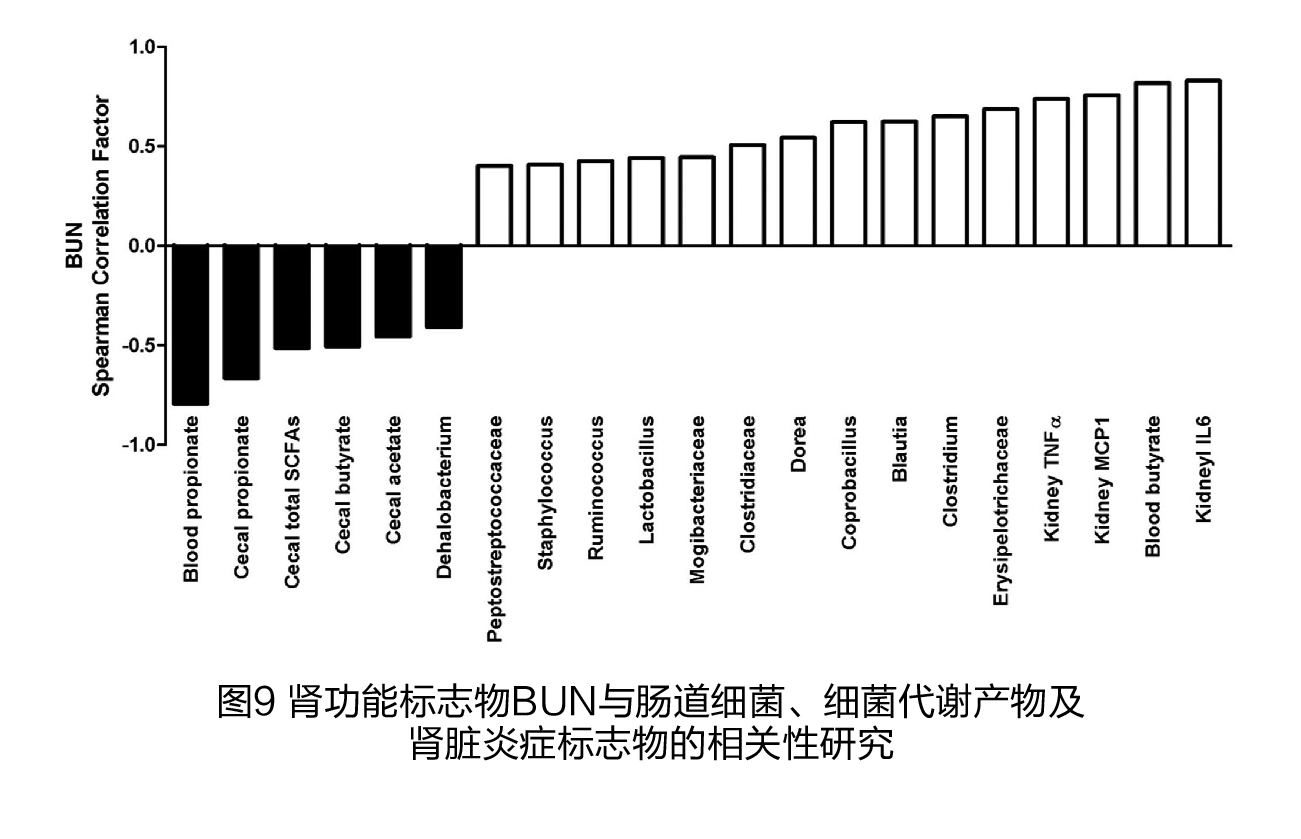 BUN
Spearman Correlation Factor

1.0
0.5
0.0
-0.5
-1.0

Blood propionate
Cecal propionate
Cecal total SCFAs
Cecal butyrate
Cecal acetate
Dehalobacterium
Peptostreptococcaceae
Staphylococcus
Ruminococcus
Lactobacillus
Mogibacteriaceae
Clostridiaceae
Dorea
Coprobacillus
Blautia
Clostridium
Erysipelotrichaceae
Kidney TNF$\alpha$
Kidney MCP1
Blood butyrate
Kidneyl IL6

图9 肾功能标志物BUN与肠道细菌、细菌代谢产物及肾脏炎症标志物的相关性研究